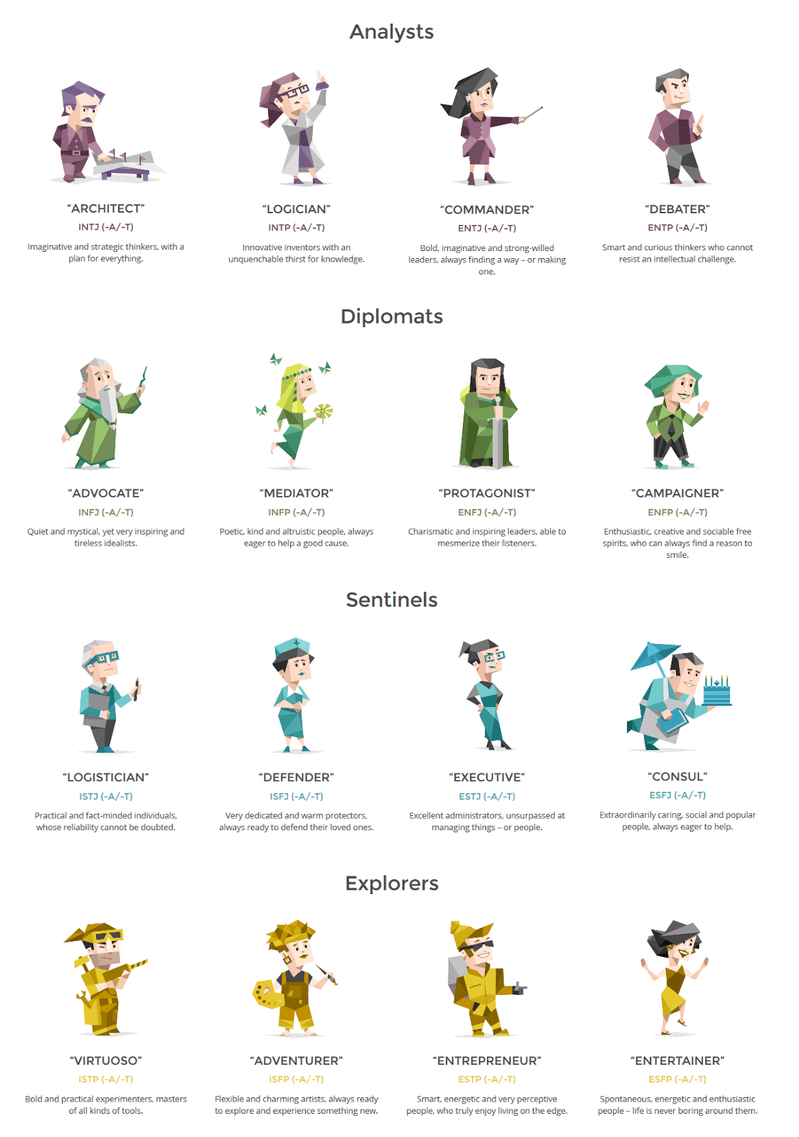 Analysts

"ARCHITECT"
INTJ (-A/-T)
Imaginative and strategic thinkers, with a plan for everything.

"LOGICIAN"
INTP (-A/-T)
Innovative inventors with an unquenchable thirst for knowledge.

"COMMANDER"
ENTJ (-A/-T)
Bold, imaginative and strong-willed leaders, always finding a way – or making one.

"DEBATER"
ENTP (-A/-T)
Smart and curious thinkers who cannot resist an intellectual challenge.

Diplomats

"ADVOCATE"
INFJ (-A/-T)
Quiet and mystical, yet very inspiring and tireless idealists.

"MEDIATOR"
INFP (-A/-T)
Poetic, kind and altruistic people, always eager to help a good cause.

"PROTAGONIST"
ENFJ (-A/-T)
Charismatic and inspiring leaders, able to mesmerize their listeners.

"CAMPAIGNER"
ENFP (-A/-T)
Enthusiastic, creative and sociable free spirits, who can always find a reason to smile.

Sentinels

"LOGISTICIAN"
ISTJ (-A/-T)
Practical and fact-minded individuals, whose reliability cannot be doubted.

"DEFENDER"
ISFJ (-A/-T)
Very dedicated and warm protectors, always ready to defend their loved ones.

"EXECUTIVE"
ESTJ (-A/-T)
Excellent administrators, unsurpassed at managing things – or people.

"CONSUL"
ESFJ (-A/-T)
Extraordinarily caring, social and popular people, always eager to help.

Explorers

"VIRTUOSO"
ISTP (-A/-T)
Bold and practical experimenters, masters of all kinds of tools.

"ADVENTURER"
ISFP (-A/-T)
Flexible and charming artists, always ready to explore and experience something new.

"ENTREPRENEUR"
ESTP (-A/-T)
Smart, energetic and very perceptive people, who truly enjoy living on the edge.

"ENTERTAINER"
ESFP (-A/-T)
Spontaneous, energetic and enthusiastic people – life is never boring around them.